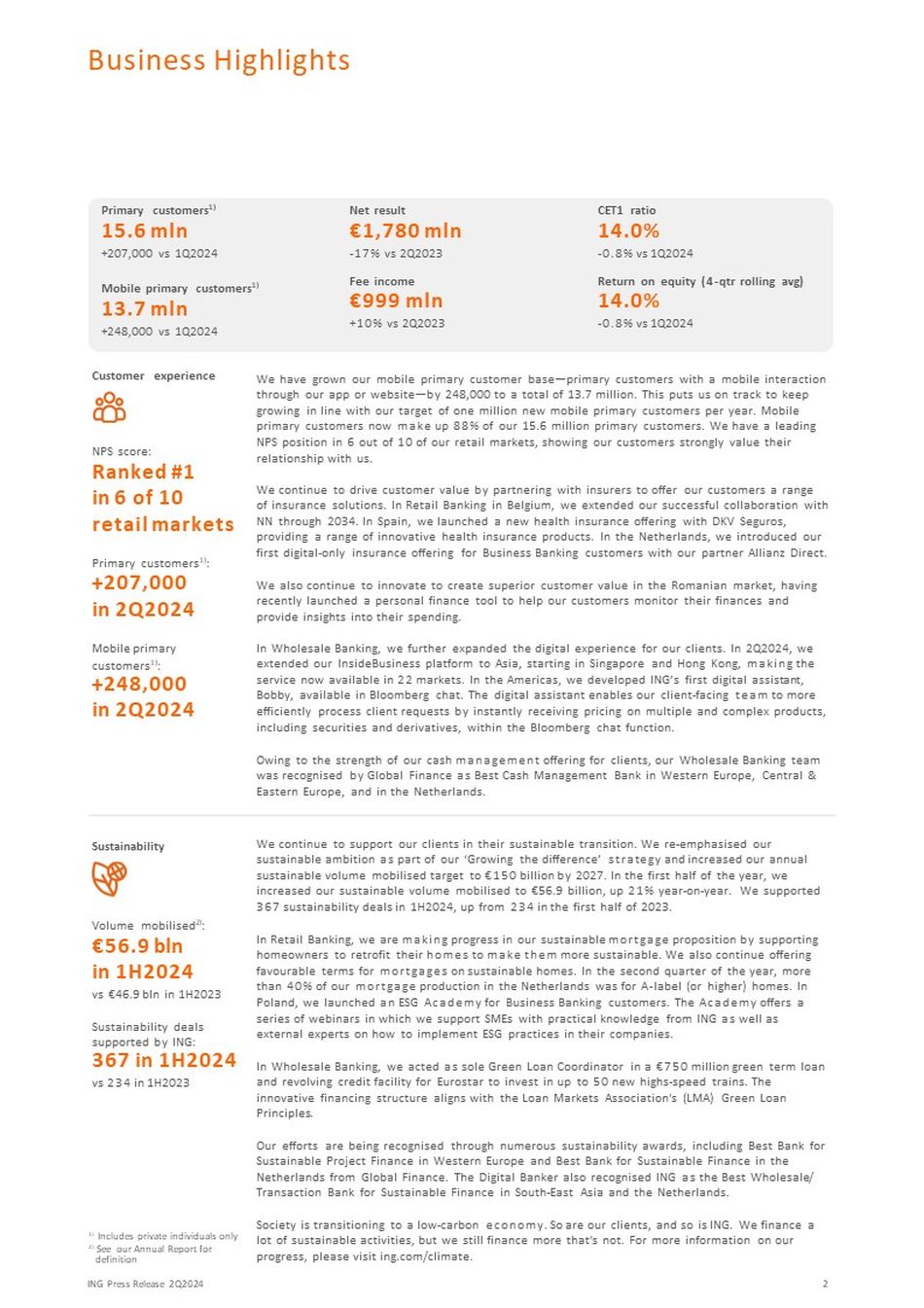 Business Highlights

Primary customers$^{1)}$
15.6 mln
+207,000 vs 1Q2024

Mobile primary customers$^{1)}$
13.7 mln
+248,000 vs 1Q2024

Net result
€1,780 mln
-17% vs 2Q2023

Fee income
€999 mln
+10% vs 2Q2023

CET1 ratio
14.0%
-0.8% vs 1Q2024

Return on equity (4-qtr rolling avg)
14.0%
-0.8% vs 1Q2024

Customer experience

NPS score:
Ranked #1 in 6 of 10 retail markets

Primary customers$^{1)}$:
+207,000 in 2Q2024

Mobile primary customers$^{1)}$:
+248,000 in 2Q2024

We have grown our mobile primary customer base—primary customers with a mobile interaction through our app or website—by 248,000 to a total of 13.7 million. This puts us on track to keep growing in line with our target of one million new mobile primary customers per year. Mobile primary customers now make up 88% of our 15.6 million primary customers. We have a leading NPS position in 6 out of 10 of our retail markets, showing our customers strongly value their relationship with us.

We continue to drive customer value by partnering with insurers to offer our customers a range of insurance solutions. In Retail Banking in Belgium, we extended our successful collaboration with NN through 2034. In Spain, we launched a new health insurance offering with DKV Seguros, providing a range of innovative health insurance products. In the Netherlands, we introduced our first digital-only insurance offering for Business Banking customers with our partner Allianz Direct.

We also continue to innovate to create superior customer value in the Romanian market, having recently launched a personal finance tool to help our customers monitor their finances and provide insights into their spending.

In Wholesale Banking, we further expanded the digital experience for our clients. In 2Q2024, we extended our InsideBusiness platform to Asia, starting in Singapore and Hong Kong, making the service now available in 22 markets. In the Americas, we developed ING's first digital assistant, Bobby, available in Bloomberg chat. The digital assistant enables our client-facing team to more efficiently process client requests by instantly receiving pricing on multiple and complex products, including securities and derivatives, within the Bloomberg chat function.

Owing to the strength of our cash management offering for clients, our Wholesale Banking team was recognised by Global Finance as Best Cash Management Bank in Western Europe, Central & Eastern Europe, and in the Netherlands.

Sustainability

Volume mobilised$^{2)}$:
€56.9 bln in 1H2024
vs €46.9 bln in 1H2023

Sustainability deals supported by ING:
367 in 1H2024
vs 234 in 1H2023

We continue to support our clients in their sustainable transition. We re-emphasised our sustainable ambition as part of our 'Growing the difference' strategy and increased our annual sustainable volume mobilised target to €150 billion by 2027. In the first half of the year, we increased our sustainable volume mobilised to €56.9 billion, up 21% year-on-year. We supported 367 sustainability deals in 1H2024, up from 234 in the first half of 2023.

In Retail Banking, we are making progress in our sustainable mortgage proposition by supporting homeowners to retrofit their homes to make them more sustainable. We also continue offering favourable terms for mortgages on sustainable homes. In the second quarter of the year, more than 40% of our mortgage production in the Netherlands was for A-label (or higher) homes. In Poland, we launched an ESG Academy for Business Banking customers. The Academy offers a series of webinars in which we support SMEs with practical knowledge from ING as well as external experts on how to implement ESG practices in their companies.

In Wholesale Banking, we acted as sole Green Loan Coordinator in a €750 million green term loan and revolving credit facility for Eurostar to invest in up to 50 new highs-speed trains. The innovative financing structure aligns with the Loan Markets Association's (LMA) Green Loan Principles.

Our efforts are being recognised through numerous sustainability awards, including Best Bank for Sustainable Project Finance in Western Europe and Best Bank for Sustainable Finance in the Netherlands from Global Finance. The Digital Banker also recognised ING as the Best Wholesale/ Transaction Bank for Sustainable Finance in South-East Asia and the Netherlands.

Society is transitioning to a low-carbon economy. So are our clients, and so is ING. We finance a lot of sustainable activities, but we still finance more that's not. For more information on our progress, please visit ing.com/climate.

$^{1)}$ Includes private individuals only
$^{2)}$ See our Annual Report for definition

ING Press Release 2Q2024
2